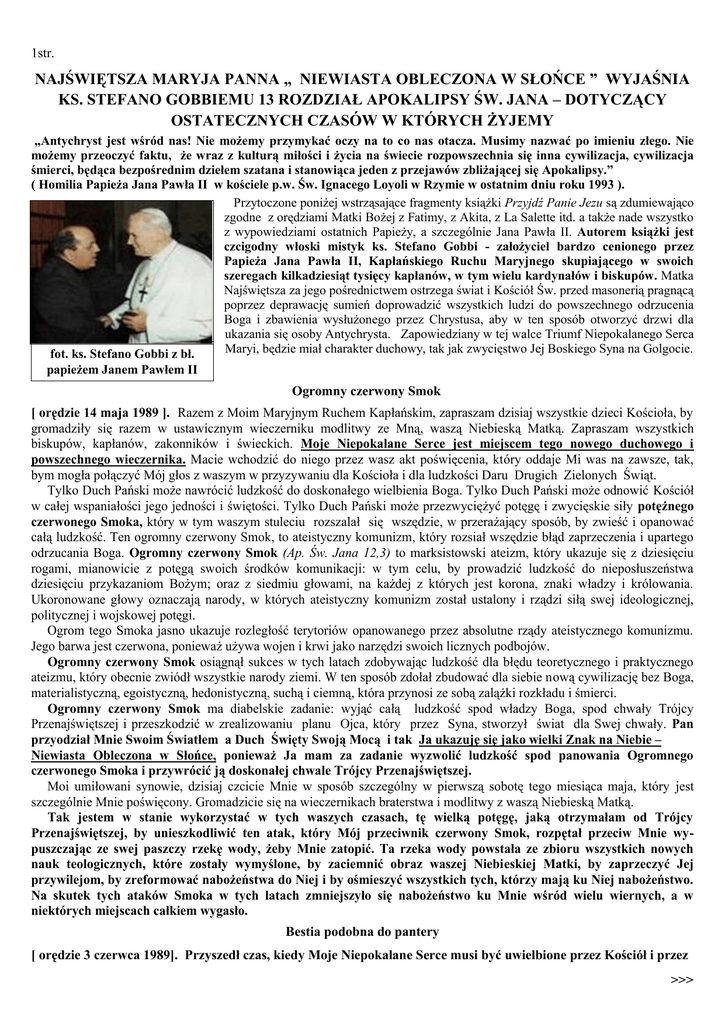 1str.

NAJŚWIĘTSZA MARYJA PANNA „ NIEWIASTA OBLECZONA W SŁOŃCE ” WYJAŚNIA KS. STEFANO GOBBIEMU 13 ROZDZIAŁ APOKALIPSY ŚW. JANA – DOTYCZĄCY OSTATECZNYCH CZASÓW W KTÓRYCH ŻYJEMY

„Antychryst jest wśród nas! Nie możemy przymykać oczy na to co nas otacza. Musimy nazwać po imieniu złego. Nie możemy przeoczyć faktu, że wraz z kulturą miłości i życia na świecie rozpowszechnia się inna cywilizacja, cywilizacja śmierci, będąca bezpośrednim dziełem szatana i stanowiąca jeden z przejawów zbliżającej się Apokalipsy.” ( Homilia Papieża Jana Pawła II w kościele p.w. Św. Ignacego Loyoli w Rzymie w ostatnim dniu roku 1993 ).

fot. ks. Stefano Gobbi z bł. papieżem Janem Pawłem II

Przytoczone poniżej wstrząsające fragmenty książki Przyjdź Panie Jezu są zdumiewająco zgodne z orędziami Matki Bożej z Fatimy, z Akita, z La Salette itd. a także nade wszystko z wypowiedziami ostatnich Papieży, a szczególnie Jana Pawła II. Autorem książki jest czcigodny włoski mistyk ks. Stefano Gobbi - założyciel bardzo cenionego przez Papieża Jana Pawła II, Kapłańskiego Ruchu Maryjnego skupiającego w swoich szeregach kilkadziesiąt tysięcy kapłanów, w tym wielu kardynałów i biskupów. Matka Najświętsza za jego pośrednictwem ostrzega świat i Kościół Św. przed masonerią pragnącą poprzez deprawację sumień doprowadzić wszystkich ludzi do powszechnego odrzucenia Boga i zbawienia wysłużonego przez Chrystusa, aby w ten sposób otworzyć drzwi dla ukazania się osoby Antychrysta. Zapowiedziany w tej walce Triumf Niepokalanego Serca Maryi, będzie miał charakter duchowy, tak jak zwycięstwo Jej Boskiego Syna na Golgocie.

Ogromny czerwony Smok

[ orędzie 14 maja 1989 ]. Razem z Moim Maryjnym Ruchem Kapłańskim, zapraszam dzisiaj wszystkie dzieci Kościoła, by gromadziły się razem w ustawicznym wieczerniku modlitwy ze Mną, waszą Niebieską Matką. Zapraszam wszystkich biskupów, kapłanów, zakonników i świeckich. Moje Niepokalane Serce jest miejscem tego nowego duchowego i powszechnego wieczernika. Macie wchodzić do niego przez wasz akt poświęcenia, który oddaje Mi was na zawsze, tak, bym mogła połączyć Mój głos z waszym w przyzywaniu dla Kościoła i dla ludzkości Daru Drugich Zielonych Świąt.
Tylko Duch Pański może nawrócić ludzkość do doskonałego wielbienia Boga. Tylko Duch Pański może odnowić Kościół w całej wspaniałości jego jedności i świętości. Tylko Duch Pański może przezwyciężyć potęgę i zwycięskie siły potężnego czerwonego Smoka, który w tym waszym stuleciu rozszalał się wszędzie, w przerażający sposób, by zwieść i opanować całą ludzkość. Ten ogromny czerwony Smok, to ateistyczny komunizm, który rozsiał wszędzie błąd zaprzeczenia i upartego odrzucania Boga. Ogromny czerwony Smok (Ap. Św. Jana 12,3) to marksistowski ateizm, który ukazuje się z dziesięciu rogami, mianowicie z potęgą swoich środków komunikacji: w tym celu, by prowadzić ludzkość do nieposłuszeństwa dziesięciu przykazaniom Bożym; oraz z siedmiu głowami, na każdej z których jest korona, znaki władzy i królowania. Ukoronowane głowy oznaczają narody, w których ateistyczny komunizm został ustalony i rządzi siłą swej ideologicznej, politycznej i wojskowej potęgi.
Ogrom tego Smoka jasno ukazuje rozległość terytoriów opanowanego przez absolutne rządy ateistycznego komunizmu. Jego barwa jest czerwona, ponieważ używa wojen i krwi jako narzędzi swoich licznych podbojów.
Ogromny czerwony Smok osiągnął sukces w tych latach zdobywając ludzkość dla błędu teoretycznego i praktycznego ateizmu, który obecnie zwiódł wszystkie narody ziemi. W ten sposób zdołał zbudować dla siebie nową cywilizację bez Boga, materialistyczną, egoistyczną, hedonistyczną, suchą i ciemną, która przynosi ze sobą zalążki rozkładu i śmierci.
Ogromny czerwony Smok ma diabelskie zadanie: wyjąć całą ludzkość spod władzy Boga, spod chwały Trójcy Przenajświętszej i przeszkodzić w zrealizowaniu planu Ojca, który przez Syna, stworzył świat dla Swej chwały. Pan przyodział Mnie Swoim Światłem a Duch Święty Swoją Mocą i tak Ja ukazuję się jako wielki Znak na Niebie – Niewiasta Obleczona w Słońce, ponieważ Ja mam za zadanie wyzwolić ludzkość spod panowania Ogromnego czerwonego Smoka i przywrócić ją doskonałej chwale Trójcy Przenajświętszej.
Moi umiłowani synowie, dzisiaj czcicie Mnie w sposób szczególny w pierwszą sobotę tego miesiąca maja, który jest szczególnie Mnie poświęcony. Gromadzicie się na wieczernikach braterstwa i modlitwy z waszą Niebieską Matką.
Tak jestem w stanie wykorzystać w tych waszych czasach, tę wielką potęgę, jaką otrzymałam od Trójcy Przenajświętszej, by unieszkodliwić ten atak, który Mój przeciwnik czerwony Smok, rozpętał przeciw Mnie wypuszczając ze swej paszczy rzekę wody, żeby Mnie zatopić. Ta rzeka wody powstała ze zbioru wszystkich nowych nauk teologicznych, które zostały wymyślone, by zaciemnić obraz waszej Niebieskiej Matki, by zaprzeczyć Jej przywilejom, by zreformować nabożeństwa do Niej i by ośmieszyć wszystkich tych, którzy mają ku Niej nabożeństwo. Na skutek tych ataków Smoka w tych latach zmniejszyło się nabożeństwo ku Mnie wśród wielu wiernych, a w niektórych miejscach całkiem wygasło.

Bestia podobna do pantery

[ orędzie 3 czerwca 1989]. Przyszedł czas, kiedy Moje Niepokalane Serce musi być uwielbione przez Kościół i przez

>>>